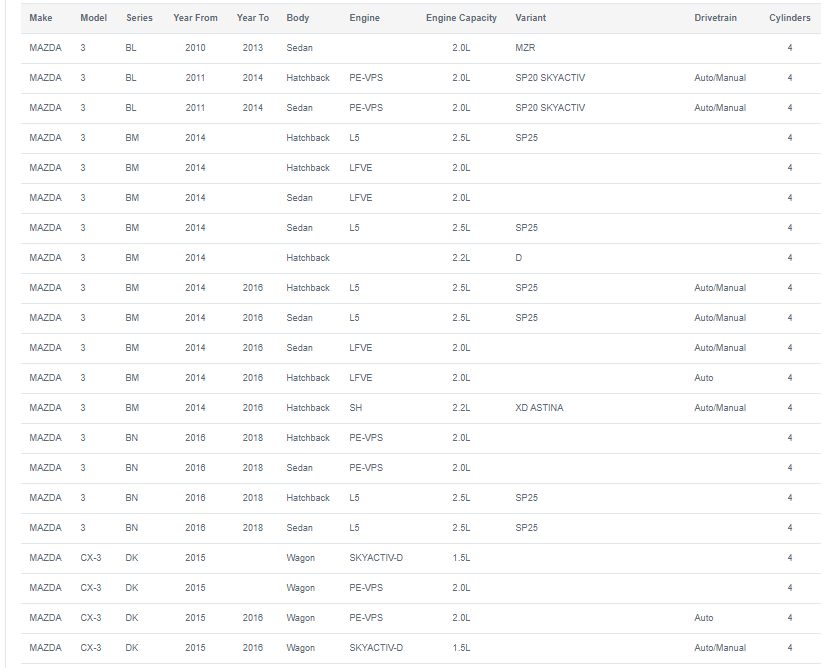 | Make | Model | Series | Year From | Year To | Body | Engine | Engine Capacity | Variant | Drivetrain | Cylinders |
|---|---|---|---|---|---|---|---|---|---|---|
| MAZDA | 3 | BL | 2010 | 2013 | Sedan | | 2.0L | MZR | | 4 |
| MAZDA | 3 | BL | 2011 | 2014 | Hatchback | PE-VPS | 2.0L | SP20 SKYACTIV | Auto/Manual | 4 |
| MAZDA | 3 | BL | 2011 | 2014 | Sedan | PE-VPS | 2.0L | SP20 SKYACTIV | Auto/Manual | 4 |
| MAZDA | 3 | BM | 2014 | | Hatchback | L5 | 2.5L | SP25 | | 4 |
| MAZDA | 3 | BM | 2014 | | Hatchback | LFVE | 2.0L | | | 4 |
| MAZDA | 3 | BM | 2014 | | Sedan | LFVE | 2.0L | | | 4 |
| MAZDA | 3 | BM | 2014 | | Sedan | L5 | 2.5L | SP25 | | 4 |
| MAZDA | 3 | BM | 2014 | | Hatchback | | 2.2L | D | | 4 |
| MAZDA | 3 | BM | 2014 | 2016 | Hatchback | L5 | 2.5L | SP25 | Auto/Manual | 4 |
| MAZDA | 3 | BM | 2014 | 2016 | Sedan | L5 | 2.5L | SP25 | Auto/Manual | 4 |
| MAZDA | 3 | BM | 2014 | 2016 | Sedan | LFVE | 2.0L | | Auto/Manual | 4 |
| MAZDA | 3 | BM | 2014 | 2016 | Hatchback | LFVE | 2.0L | | Auto | 4 |
| MAZDA | 3 | BM | 2014 | 2016 | Hatchback | SH | 2.2L | XD ASTINA | Auto/Manual | 4 |
| MAZDA | 3 | BN | 2016 | 2018 | Hatchback | PE-VPS | 2.0L | | | 4 |
| MAZDA | 3 | BN | 2016 | 2018 | Sedan | PE-VPS | 2.0L | | | 4 |
| MAZDA | 3 | BN | 2016 | 2018 | Hatchback | L5 | 2.5L | SP25 | | 4 |
| MAZDA | 3 | BN | 2016 | 2018 | Sedan | L5 | 2.5L | SP25 | | 4 |
| MAZDA | CX-3 | DK | 2015 | | Wagon | SKYACTIV-D | 1.5L | | | 4 |
| MAZDA | CX-3 | DK | 2015 | | Wagon | PE-VPS | 2.0L | | | 4 |
| MAZDA | CX-3 | DK | 2015 | 2016 | Wagon | PE-VPS | 2.0L | | Auto | 4 |
| MAZDA | CX-3 | DK | 2015 | 2016 | Wagon | SKYACTIV-D | 1.5L | | Auto/Manual | 4 |